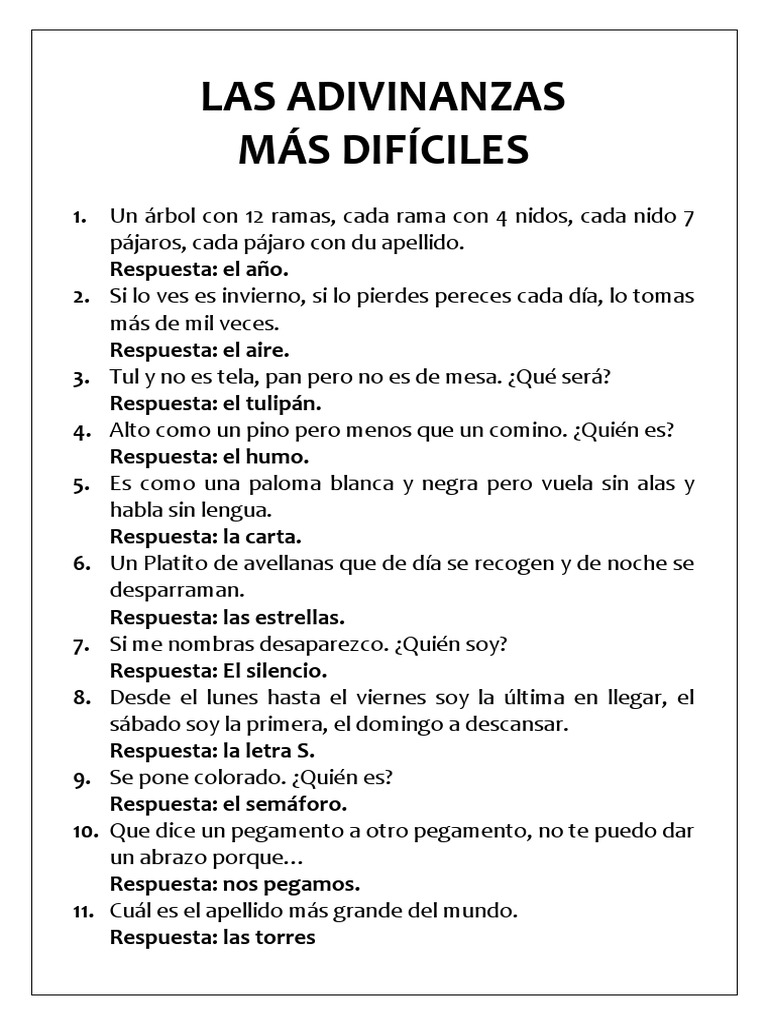 LAS ADIVINANZAS
MÁS DIFÍCILES

1. Un árbol con 12 ramas, cada rama con 4 nidos, cada nido 7 pájaros, cada pájaro con du apellido.
Respuesta: el año.

2. Si lo ves es invierno, si lo pierdes pereces cada día, lo tomas más de mil veces.
Respuesta: el aire.

3. Tul y no es tela, pan pero no es de mesa. ¿Qué será?
Respuesta: el tulipán.

4. Alto como un pino pero menos que un comino. ¿Quién es?
Respuesta: el humo.

5. Es como una paloma blanca y negra pero vuela sin alas y habla sin lengua.
Respuesta: la carta.

6. Un Platito de avellanas que de día se recogen y de noche se desparraman.
Respuesta: las estrellas.

7. Si me nombras desaparezco. ¿Quién soy?
Respuesta: El silencio.

8. Desde el lunes hasta el viernes soy la última en llegar, el sábado soy la primera, el domingo a descansar.
Respuesta: la letra S.

9. Se pone colorado. ¿Quién es?
Respuesta: el semáforo.

10. Que dice un pegamento a otro pegamento, no te puedo dar un abrazo porque…
Respuesta: nos pegamos.

11. Cuál es el apellido más grande del mundo.
Respuesta: las torres